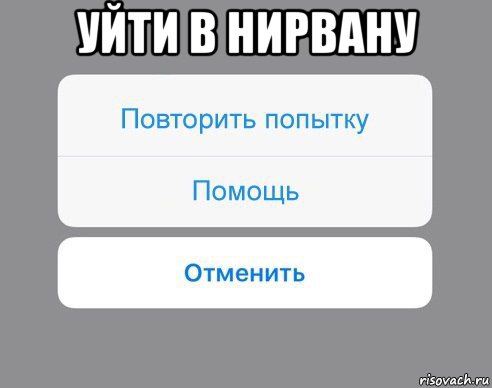 УЙТИ В НИРВАНУ

Повторить попытку

Помощь

Отменить

risovach.ru